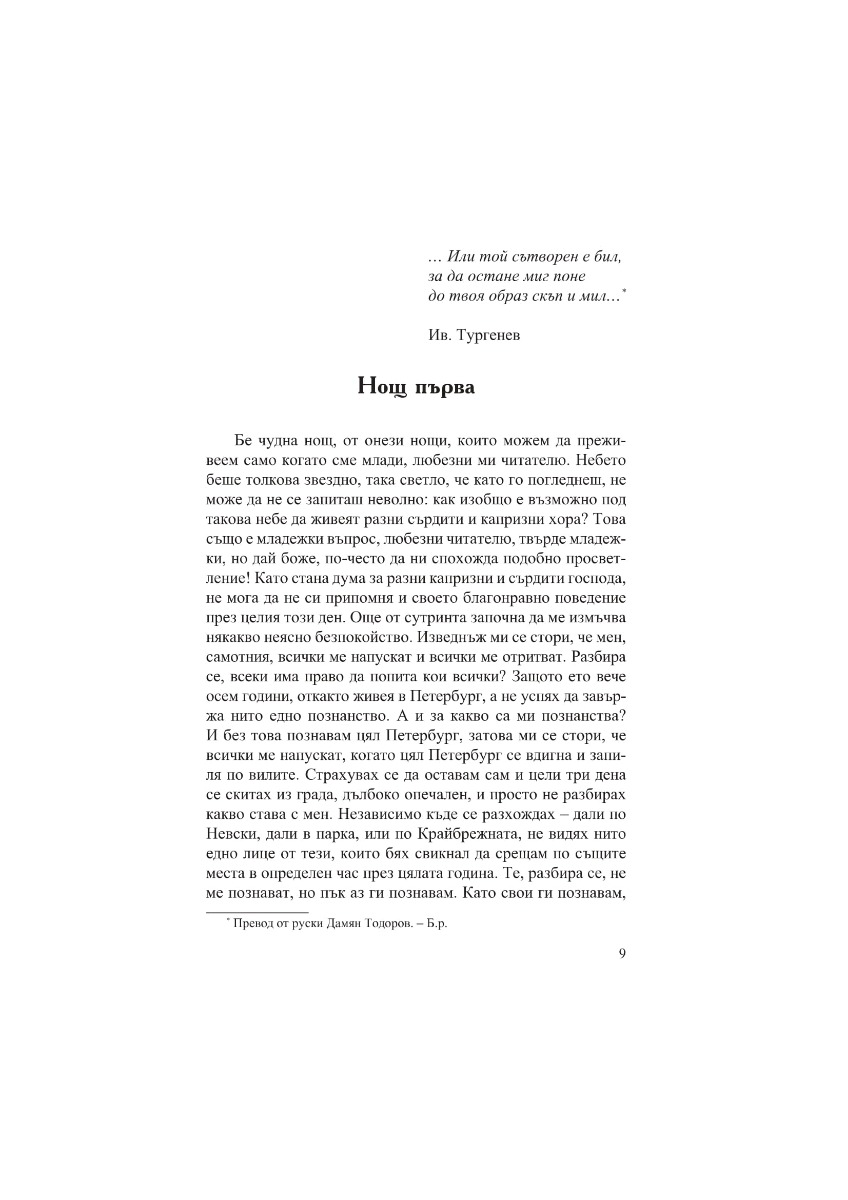 … Или той сътворен е бил,
за да остане миг поне
до твоя образ скъп и мил…*

Ив. Тургенев

Нощ първа

Бе чудна нощ, от онези нощи, които можем да преживеем само когато сме млади, любезни ми читателю. Небето беше толкова звездно, така светло, че като го погледнеш, не може да не се запиташ неволно: как изобщо е възможно под такова небе да живеят разни сърдити и капризни хора? Това също е младежки въпрос, любезни читателю, твърде младежки, но дай боже, по-често да ни спохожда подобно просветление! Като стана дума за разни капризни и сърдити господа, не мога да не си припомня и своето благонравно поведение през целия този ден. Още от сутринта започна да ме измъчва някакво неясно безпокойство. Изведнъж ми се стори, че мен, самотния, всички ме напускат и всички ме отритват. Разбира се, всеки има право да попита кои всички? Защото ето вече осем години, откакто живея в Петербург, а не успях да завържа нито едно познанство. А и за какво са ми познанства? И без това познавам цял Петербург, затова ми се стори, че всички ме напускат, когато цял Петербург се вдигна и запиля по вилите. Страхувах се да оставам сам и цели три дена се скитах из града, дълбоко опечален, и просто не разбирах какво става с мен. Независимо къде се разхождах – дали по Невски, дали в парка, или по Крайбрежната, не видях нито едно лице от тези, които бях свикнал да срещам по същите места в определен час през цялата година. Те, разбира се, не ме познават, но пък аз ги познавам. Като свои ги познавам,

* Превод от руски Дамян Тодоров. – Б.р.

9